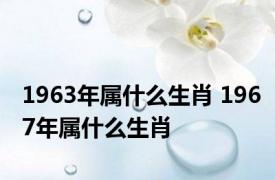 1963年属什么生肖 1967年属什么生肖